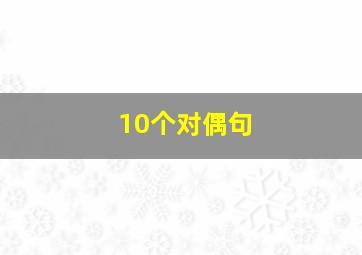 10个对偶句